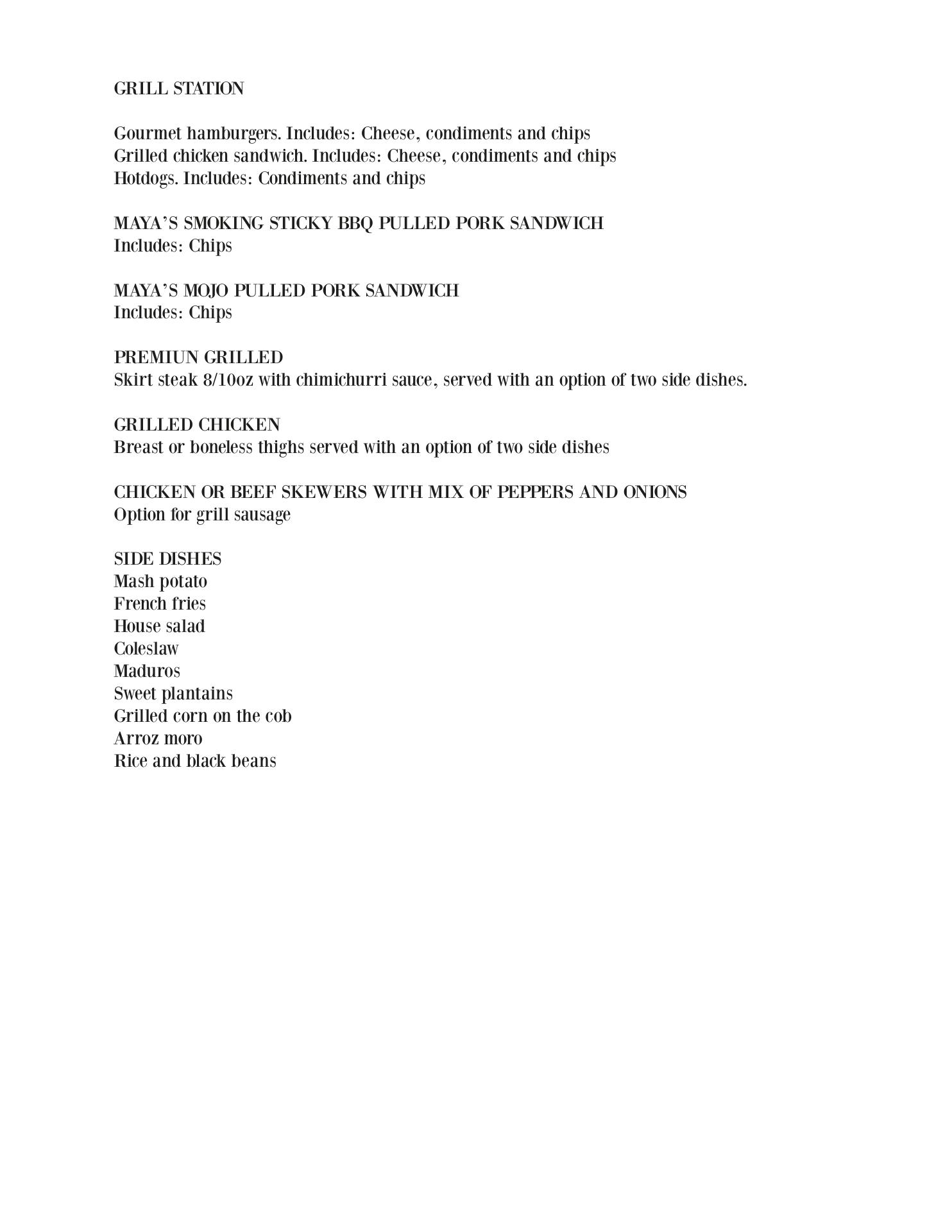 GRILL STATION

Gourmet hamburgers. Includes: Cheese, condiments and chips
Grilled chicken sandwich. Includes: Cheese, condiments and chips
Hotdogs. Includes: Condiments and chips

MAYA'S SMOKING STICKY BBQ PULLED PORK SANDWICH
Includes: Chips

MAYA'S MOJO PULLED PORK SANDWICH
Includes: Chips

PREMIUN GRILLED
Skirt steak 8/10oz with chimichurri sauce, served with an option of two side dishes.

GRILLED CHICKEN
Breast or boneless thighs served with an option of two side dishes

CHICKEN OR BEEF SKEWERS WITH MIX OF PEPPERS AND ONIONS
Option for grill sausage

SIDE DISHES
Mash potato
French fries
House salad
Coleslaw
Maduros
Sweet plantains
Grilled corn on the cob
Arroz moro
Rice and black beans